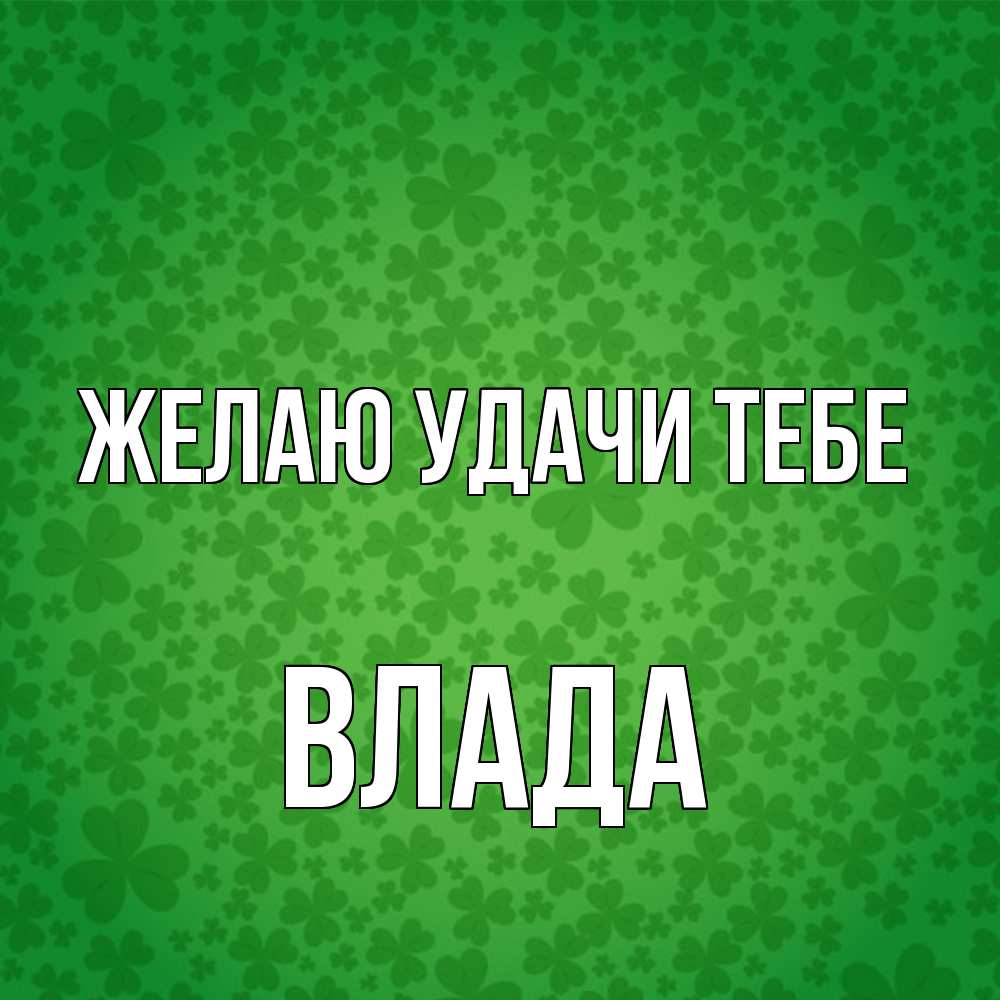 ЖЕЛАЮ УДАЧИ ТЕБЕ

ВЛАДА